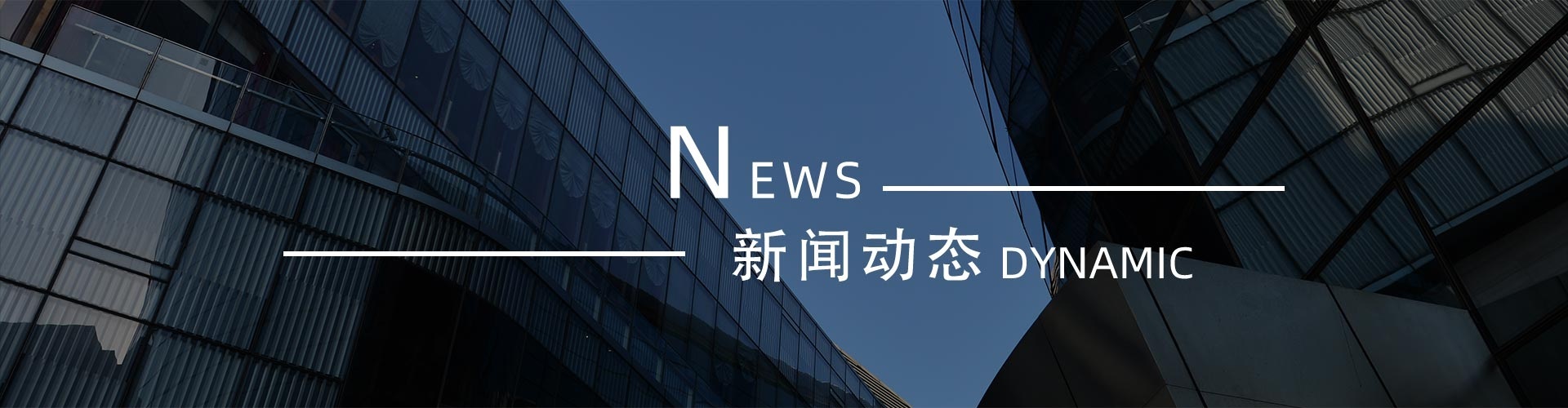 NEWS

新闻动态 DYNAMIC